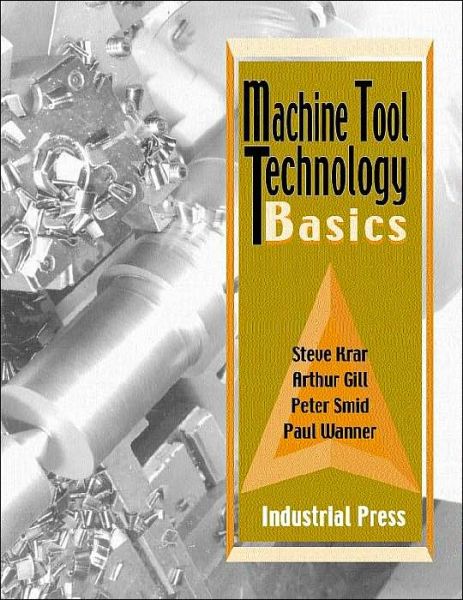 Machine Tool Technology Basics

Steve Krar
Arthur Gill
Peter Smid
Paul Wanner

Industrial Press